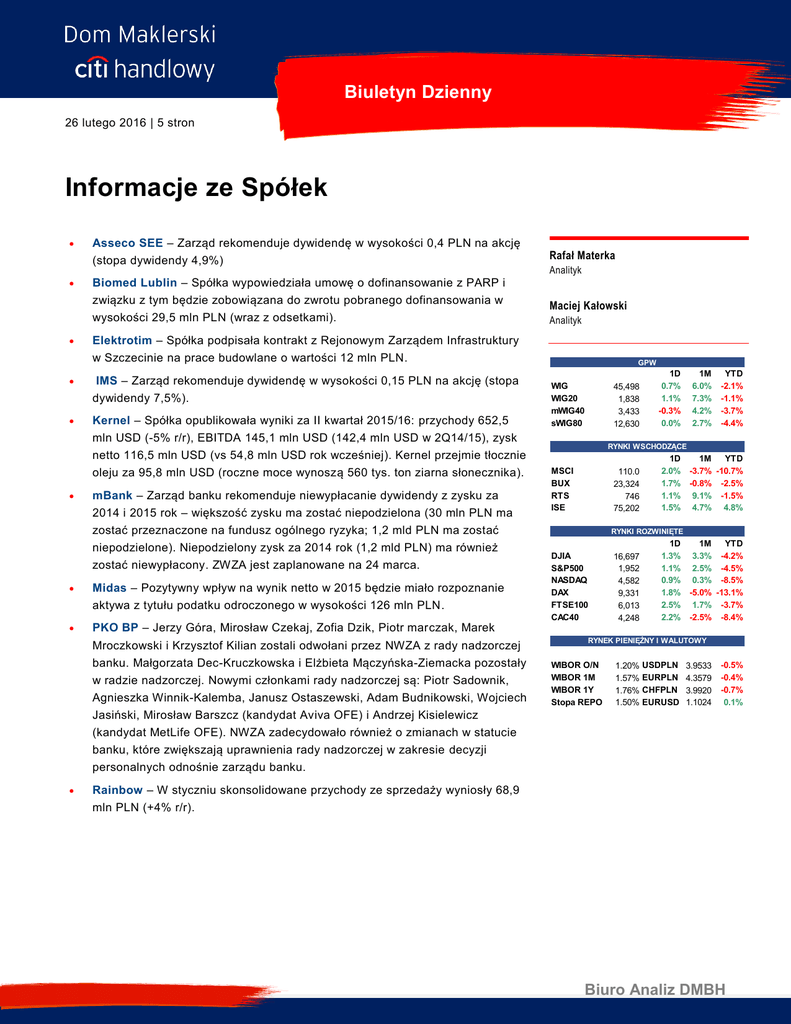 Dom Maklerski
citi handlowy

Biuletyn Dzienny

26 lutego 2016 | 5 stron

Informacje ze Spółek

• Asseco SEE – Zarząd rekomenduje dywidendę w wysokości 0,4 PLN na akcję (stopa dywidendy 4,9%)

• Biomed Lublin – Spółka wypowiedziała umowę o dofinansowanie z PARP i związku z tym będzie zobowiązana do zwrotu pobranego dofinansowania w wysokości 29,5 mln PLN (wraz z odsetkami).

• Elektrotim – Spółka podpisała kontrakt z Rejonowym Zarządem Infrastruktury w Szczecinie na prace budowlane o wartości 12 mln PLN.

• IMS – Zarząd rekomenduje dywidendę w wysokości 0,15 PLN na akcję (stopa dywidendy 7,5%).

• Kernel – Spółka opublikowała wyniki za II kwartał 2015/16: przychody 652,5 mln USD (-5% r/r), EBITDA 145,1 mln USD (142,4 mln USD w 2Q14/15), zysk netto 116,5 mln USD (vs 54,8 mln USD rok wcześniej). Kernel przejmie tłocznie oleju za 95,8 mln USD (roczne moce wynoszą 560 tys. ton ziarna słonecznika).

• mBank – Zarząd banku rekomenduje niewypłacanie dywidendy z zysku za 2014 i 2015 rok – większość zysku ma zostać niepodzielona (30 mln PLN ma zostać przeznaczone na fundusz ogólnego ryzyka; 1,2 mld PLN ma zostać niepodzielone). Niepodzielony zysk za 2014 rok (1,2 mld PLN) ma również zostać niewypłacony. ZWZA jest zaplanowane na 24 marca.

• Midas – Pozytywny wpływ na wynik netto w 2015 będzie miało rozpoznanie aktywa z tytułu podatku odroczonego w wysokości 126 mln PLN.

• PKO BP – Jerzy Góra, Mirosław Czekaj, Zofia Dzik, Piotr marczak, Marek Mroczkowski i Krzysztof Kilian zostali odwołani przez NWZA z rady nadzorczej banku. Małgorzata Dec-Kruczkowska i Elżbieta Mączyńska-Ziemacka pozostały w radzie nadzorczej. Nowymi członkami rady nadzorczej są: Piotr Sadownik, Agnieszka Winnik-Kalemba, Janusz Ostaszewski, Adam Budnikowski, Wojciech Jasiński, Mirosław Barszcz (kandydat Aviva OFE) i Andrzej Kisielewicz (kandydat MetLife OFE). NWZA zadecydowało również o zmianach w statucie banku, które zwiększają uprawnienia rady nadzorczej w zakresie decyzji personalnych odnośnie zarządu banku.

• Rainbow – W styczniu skonsolidowane przychody ze sprzedaży wyniosły 68,9 mln PLN (+4% r/r).

Rafał Materka
Analityk

Maciej Kałowski
Analityk

GPW
| | | 1D | 1M | YTD |
|---|---|---|---|---|
| WIG | 45,498 | 0.7% | 6.0% | -2.1% |
| WIG20 | 1,838 | 1.1% | 7.3% | -1.1% |
| mWIG40 | 3,433 | -0.3% | 4.2% | -3.7% |
| sWIG80 | 12,630 | 0.0% | 2.7% | -4.4% |

RYNKI WSCHODZĄCE
| | | 1D | 1M | YTD |
|---|---|---|---|---|
| MSCI | 110.0 | 2.0% | -3.7% | -10.7% |
| BUX | 23,324 | 1.7% | -0.8% | -2.5% |
| RTS | 746 | 1.1% | 9.1% | -1.5% |
| ISE | 75,202 | 1.5% | 4.7% | 4.8% |

RYNKI ROZWINIĘTE
| | | 1D | 1M | YTD |
|---|---|---|---|---|
| DJIA | 16,697 | 1.3% | 3.3% | -4.2% |
| S&P500 | 1,952 | 1.1% | 2.5% | -4.5% |
| NASDAQ | 4,582 | 0.9% | 0.3% | -8.5% |
| DAX | 9,331 | 1.8% | -5.0% | -13.1% |
| FTSE100 | 6,013 | 2.5% | 1.7% | -3.7% |
| CAC40 | 4,248 | 2.2% | -2.5% | -8.4% |

RYNEK PIENIĘŻNY I WALUTOWY
| | | | | |
|---|---|---|---|---|
| WIBOR O/N | 1.20% | USDPLN | 3.9533 | -0.5% |
| WIBOR 1M | 1.57% | EURPLN | 4.3579 | -0.4% |
| WIBOR 1Y | 1.76% | CHFPLN | 3.9920 | -0.7% |
| Stopa REPO | 1.50% | EURUSD | 1.1024 | 0.1% |

Biuro Analiz DMBH